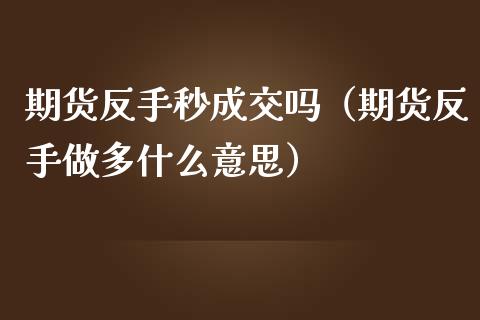 期货反手秒成交吗（期货反手做多什么意思）